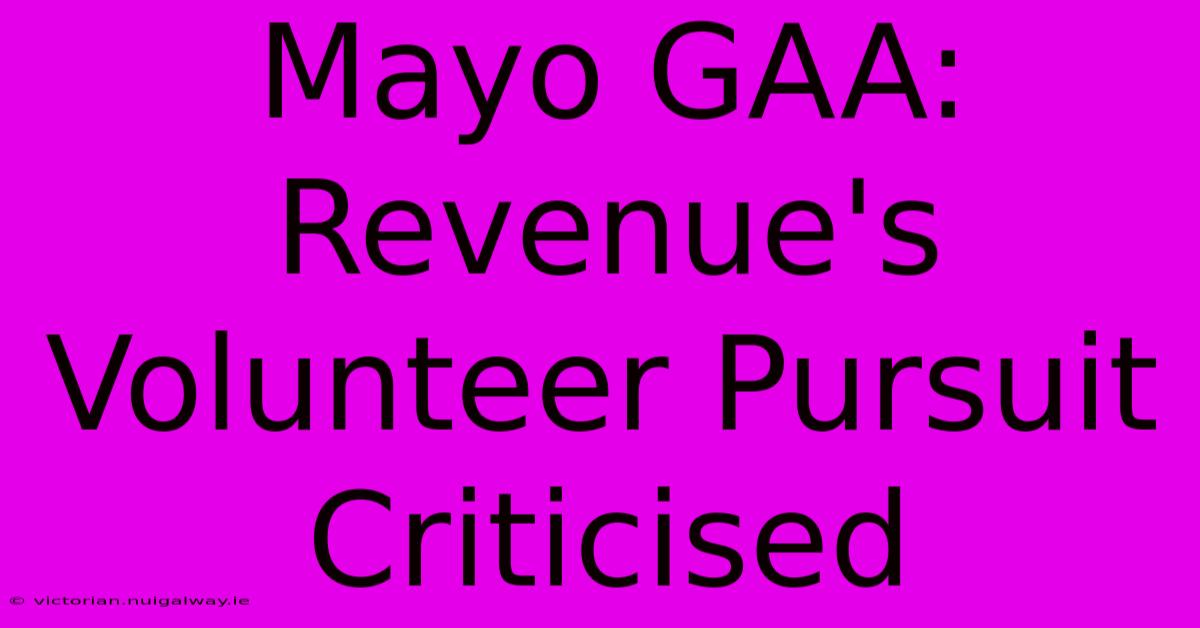 Mayo GAA: Revenue's Volunteer Pursuit Criticised

© victorian.nuigalway.ie